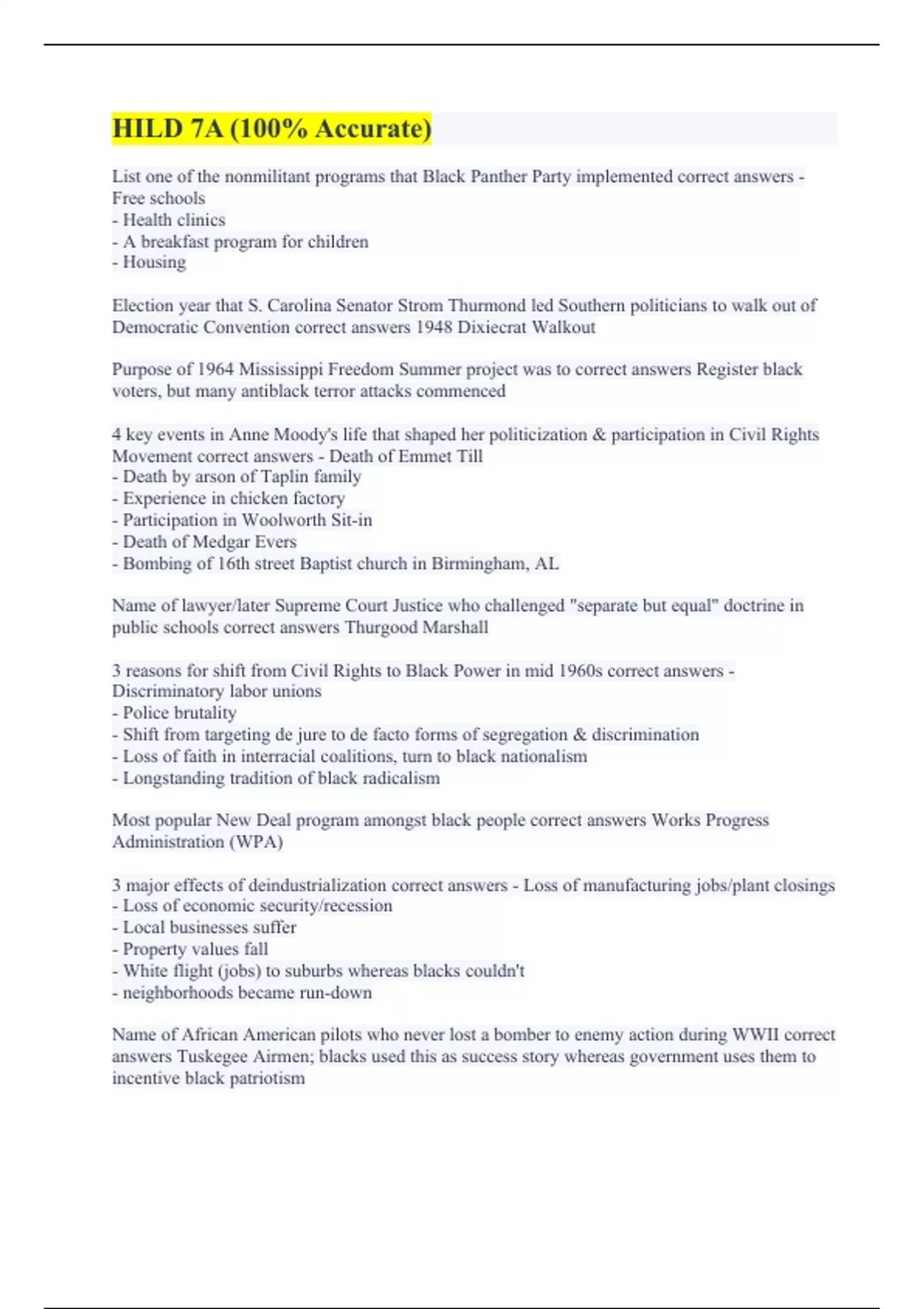 HILD 7A (100% Accurate)

List one of the nonmilitant programs that Black Panther Party implemented correct answers - Free schools
- Health clinics
- A breakfast program for children
- Housing

Election year that S. Carolina Senator Strom Thurmond led Southern politicians to walk out of Democratic Convention correct answers 1948 Dixiecrat Walkout

Purpose of 1964 Mississippi Freedom Summer project was to correct answers Register black voters, but many antiblack terror attacks commenced

4 key events in Anne Moody's life that shaped her politicization & participation in Civil Rights Movement correct answers - Death of Emmet Till
- Death by arson of Taplin family
- Experience in chicken factory
- Participation in Woolworth Sit-in
- Death of Medgar Evers
- Bombing of 16th street Baptist church in Birmingham, AL

Name of lawyer/later Supreme Court Justice who challenged "separate but equal" doctrine in public schools correct answers Thurgood Marshall

3 reasons for shift from Civil Rights to Black Power in mid 1960s correct answers - Discriminatory labor unions
- Police brutality
- Shift from targeting de jure to de facto forms of segregation & discrimination
- Loss of faith in interracial coalitions, turn to black nationalism
- Longstanding tradition of black radicalism

Most popular New Deal program amongst black people correct answers Works Progress Administration (WPA)

3 major effects of deindustrialization correct answers - Loss of manufacturing jobs/plant closings
- Loss of economic security/recession
- Local businesses suffer
- Property values fall
- White flight (jobs) to suburbs whereas blacks couldn't
- neighborhoods became run-down

Name of African American pilots who never lost a bomber to enemy action during WWII correct answers Tuskegee Airmen; blacks used this as success story whereas government uses them to incentive black patriotism